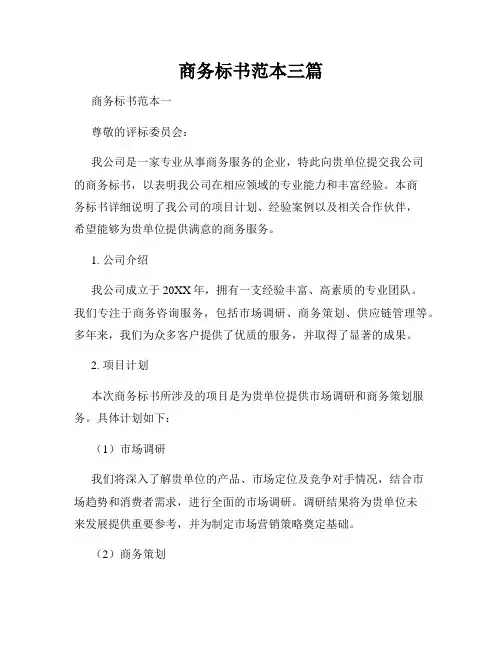 商务标书范本三篇

商务标书范本一

尊敬的评标委员会：

我公司是一家专业从事商务服务的企业，特此向贵单位提交我公司的商务标书，以表明我公司在相应领域的专业能力和丰富经验。本商务标书详细说明了我公司的项目计划、经验案例以及相关合作伙伴，希望能够为贵单位提供满意的商务服务。

1. 公司介绍

我公司成立于20XX年，拥有一支经验丰富、高素质的专业团队。我们专注于商务咨询服务，包括市场调研、商务策划、供应链管理等。多年来，我们为众多客户提供了优质的服务，并取得了显著的成果。

2. 项目计划

本次商务标书所涉及的项目是为贵单位提供市场调研和商务策划服务。具体计划如下：

（1）市场调研

我们将深入了解贵单位的产品、市场定位及竞争对手情况，结合市场趋势和消费者需求，进行全面的市场调研。调研结果将为贵单位未来发展提供重要参考，并为制定市场营销策略奠定基础。

（2）商务策划